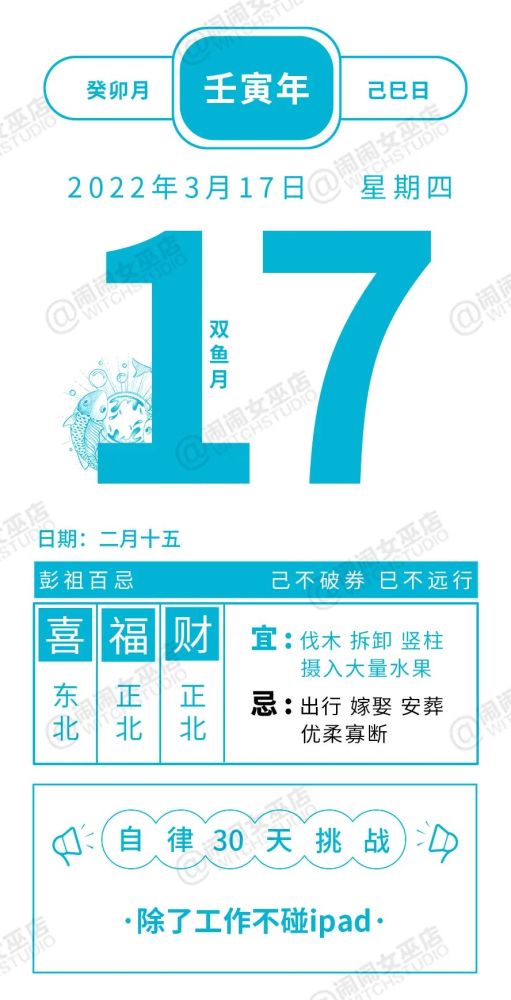 癸卯月 壬寅年 己巳日

2022年3月17日 星期四

17
双鱼月

日期：二月十五

彭祖百忌 己不破券 巳不远行

| 喜 | 福 | 财 |
|---|---|---|
| 东北 | 正北 | 正北 |

宜：伐木 拆卸 竖柱 摄入大量水果

忌：出行 嫁娶 安葬 优柔寡断

自律30天挑战

·除了工作不碰ipad·

@闹闹女巫店 WITCHSTUDIO